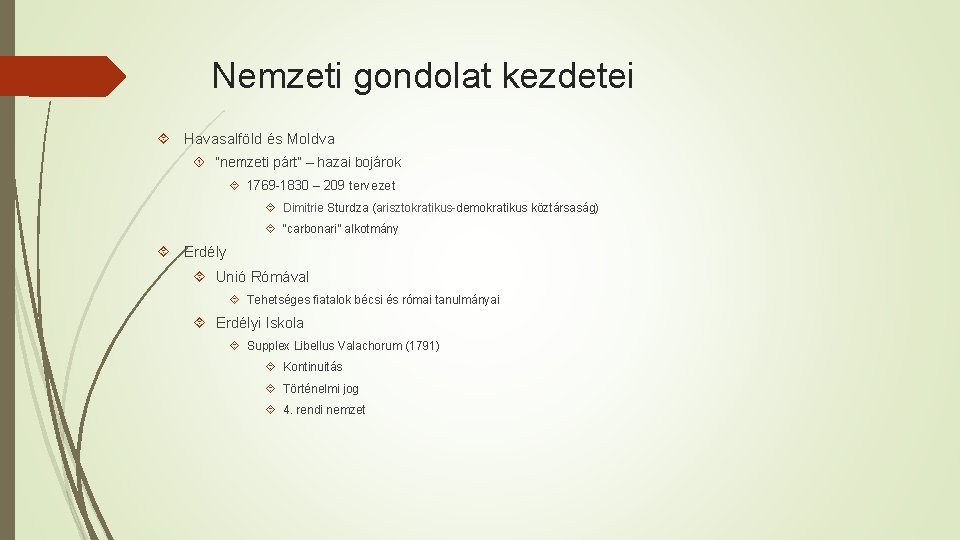 Nemzeti gondolat kezdetei

Havasalföld és Moldva

"nemzeti párt" – hazai bojárok

1769-1830 – 209 tervezet

Dimitrie Sturdza (arisztokratikus-demokratikus köztársaság)

"carbonari" alkotmány

Erdély

Unió Rómával

Tehetséges fiatalok bécsi és római tanulmányai

Erdélyi Iskola

Supplex Libellus Valachorum (1791)

Kontinuitás

Történelmi jog

4. rendi nemzet